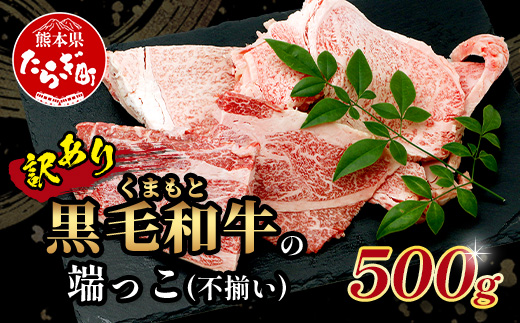 熊本県
たらぎ町

訳あり

くまもと
黒毛和牛の
端っこ(不揃い)

500g